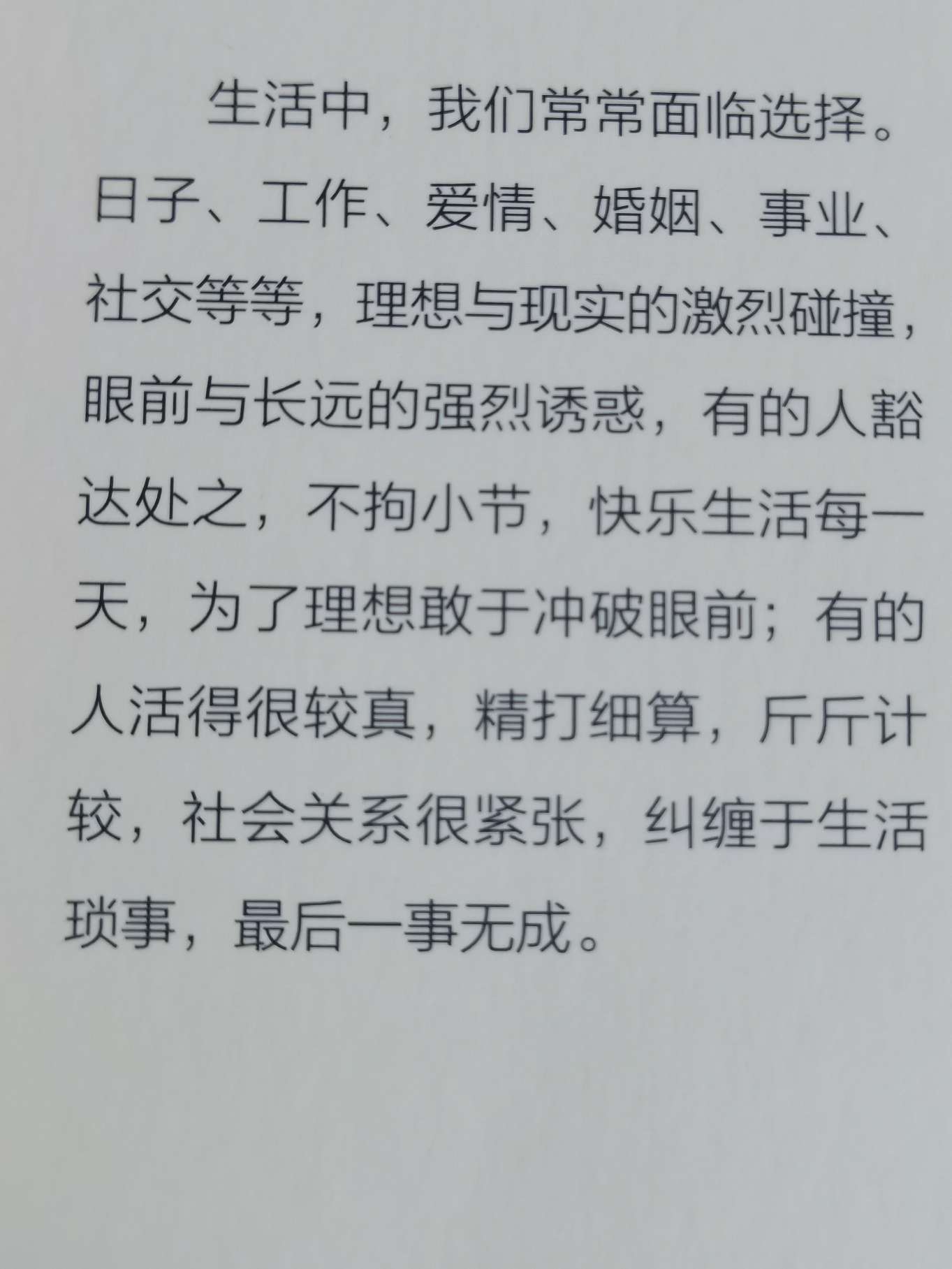 生活中，我们常常面临选择。日子、工作、爱情、婚姻、事业、社交等等，理想与现实的激烈碰撞，眼前与长远的强烈诱惑，有的人豁达处之，不拘小节，快乐生活每一天，为了理想敢于冲破眼前；有的人活得很较真，精打细算，斤斤计较，社会关系很紧张，纠缠于生活琐事，最后一事无成。